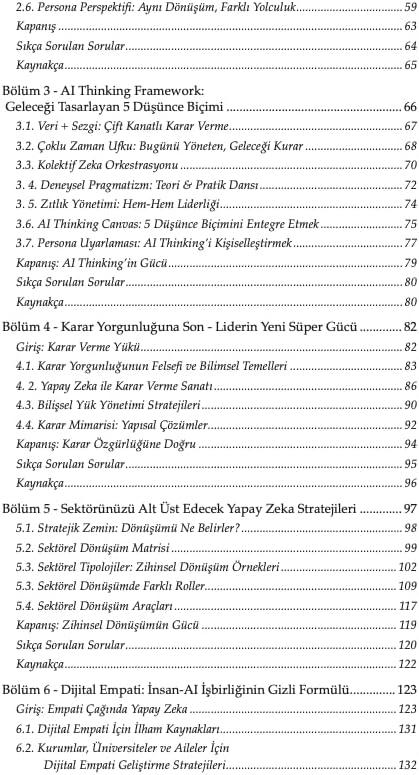 2.6. Persona Perspektifi: Aynı Dönüşüm, Farklı Yolculuk ........ 59
Kapanış ........ 63
Sıkça Sorulan Sorular ........ 64
Kaynakça ........ 65

Bölüm 3 - AI Thinking Framework: Geleceği Tasarlayan 5 Düşünce Biçimi ........ 66
3.1. Veri + Sezgi: Çift Kanatlı Karar Verme ........ 67
3.2. Çoklu Zaman Ufku: Bugünü Yöneten, Geleceği Kurar ........ 68
3.3. Kolektif Zeka Orkestrasyonu ........ 70
3. 4. Deneysel Pragmatizm: Teori & Pratik Dansı ........ 72
3. 5. Zıtlık Yönetimi: Hem-Hem Liderliği ........ 74
3.6. AI Thinking Canvas: 5 Düşünce Biçimini Entegre Etmek ........ 75
3.7. Persona Uyarlaması: AI Thinking'i Kişiselleştirmek ........ 77
Kapanış: AI Thinking'in Gücü ........ 79
Sıkça Sorulan Sorular ........ 80
Kaynakça ........ 80

Bölüm 4 - Karar Yorgunluğuna Son - Liderin Yeni Süper Gücü ........ 82
Giriş: Karar Verme Yükü ........ 82
4.1. Karar Yorgunluğunun Felsefi ve Bilimsel Temelleri ........ 83
4. 2. Yapay Zeka ile Karar Verme Sanatı ........ 86
4.3. Bilişsel Yük Yönetimi Stratejileri ........ 90
4.4. Karar Mimarisi: Yapısal Çözümler ........ 92
Kapanış: Karar Özgürlüğüne Doğru ........ 94
Sıkça Sorulan Sorular ........ 95
Kaynakça ........ 96

Bölüm 5 - Sektörünüzü Alt Üst Edecek Yapay Zeka Stratejileri ........ 97
5.1. Stratejik Zemin: Dönüşümü Ne Belirler? ........ 98
5.2. Sektörel Dönüşüm Matrisi ........ 99
5.3. Sektörel Tipolojiler: Zihinsel Dönüşüm Örnekleri ........ 102
5.3. Sektörel Dönüşümde Farklı Roller ........ 109
5.4. Sektörel Dönüşüm Araçları ........ 117
Kapanış: Zihinsel Dönüşümün Gücü ........ 119
Sıkça Sorulan Sorular ........ 120
Kaynakça ........ 122

Bölüm 6 - Dijital Empati: İnsan-AI İşbirliğinin Gizli Formülü ........ 123
Giriş: Empati Çağında Yapay Zeka ........ 123
6.1. Dijital Empati İçin İlham Kaynakları ........ 131
6.2. Kurumlar, Üniversiteler ve Aileler İçin Dijital Empati Geliştirme Stratejileri ........ 132